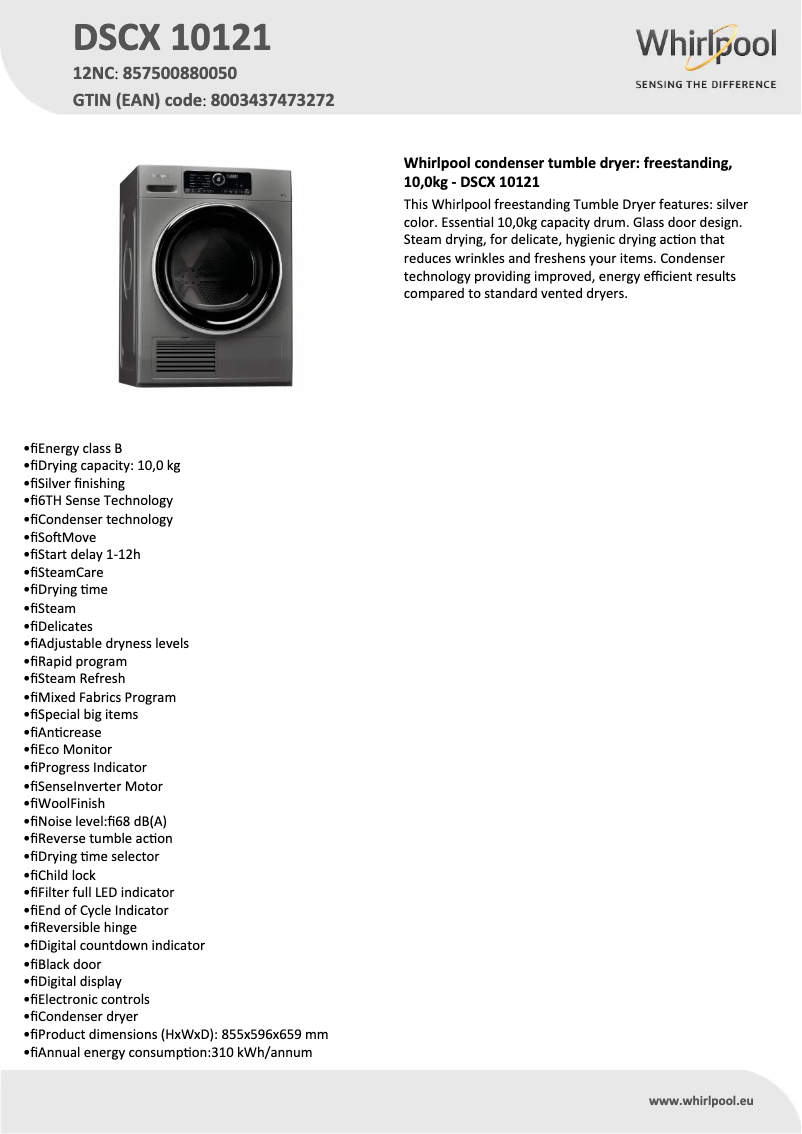 DSCX 10121
12NC: 857500880050
GTIN (EAN) code: 8003437473272

Whirlpool
SENSING THE DIFFERENCE

Whirlpool condenser tumble dryer: freestanding, 10,0kg - DSCX 10121

This Whirlpool freestanding Tumble Dryer features: silver color. Essential 10,0kg capacity drum. Glass door design. Steam drying, for delicate, hygienic drying action that reduces wrinkles and freshens your items. Condenser technology providing improved, energy efficient results compared to standard vented dryers.

•fiEnergy class B
•fiDrying capacity: 10,0 kg
•fiSilver finishing
•fi6TH Sense Technology
•fiCondenser technology
•fiSoftMove
•fiStart delay 1-12h
•fiSteamCare
•fiDrying time
•fiSteam
•fiDelicates
•fiAdjustable dryness levels
•fiRapid program
•fiSteam Refresh
•fiMixed Fabrics Program
•fiSpecial big items
•fiAnticrease
•fiEco Monitor
•fiProgress Indicator
•fiSenseInverter Motor
•fiWoolFinish
•fiNoise level:fi68 dB(A)
•fiReverse tumble action
•fiDrying time selector
•fiChild lock
•fiFilter full LED indicator
•fiEnd of Cycle Indicator
•fiReversible hinge
•fiDigital countdown indicator
•fiBlack door
•fiDigital display
•fiElectronic controls
•fiCondenser dryer
•fiProduct dimensions (HxWxD): 855x596x659 mm
•fiAnnual energy consumption:310 kWh/annum

www.whirlpool.eu